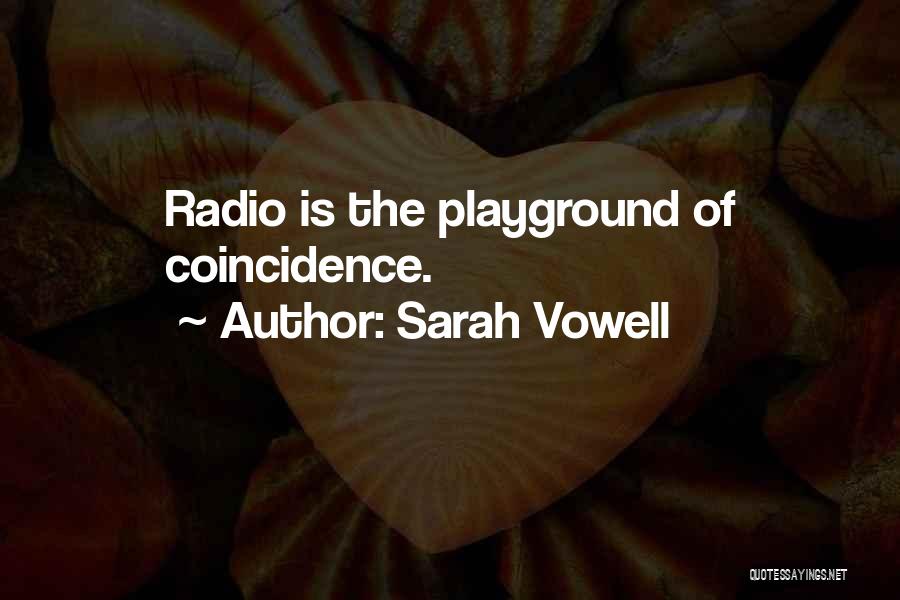 Radio is the playground of coincidence.

~ Author: Sarah Vowell

QUOTESSAYINGS.NET